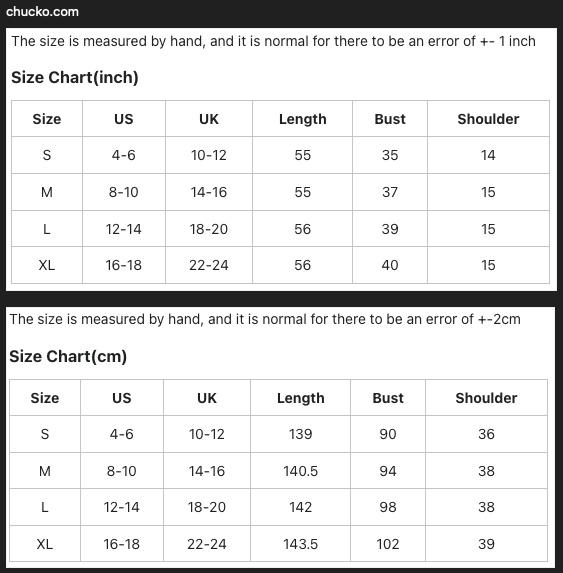 chucko.com

The size is measured by hand, and it is normal for there to be an error of +- 1 inch

Size Chart(inch)

| Size | US | UK | Length | Bust | Shoulder |
|---|---|---|---|---|---|
| S | 4-6 | 10-12 | 55 | 35 | 14 |
| M | 8-10 | 14-16 | 55 | 37 | 15 |
| L | 12-14 | 18-20 | 56 | 39 | 15 |
| XL | 16-18 | 22-24 | 56 | 40 | 15 |

The size is measured by hand, and it is normal for there to be an error of +-2cm

Size Chart(cm)

| Size | US | UK | Length | Bust | Shoulder |
|---|---|---|---|---|---|
| S | 4-6 | 10-12 | 139 | 90 | 36 |
| M | 8-10 | 14-16 | 140.5 | 94 | 38 |
| L | 12-14 | 18-20 | 142 | 98 | 38 |
| XL | 16-18 | 22-24 | 143.5 | 102 | 39 |